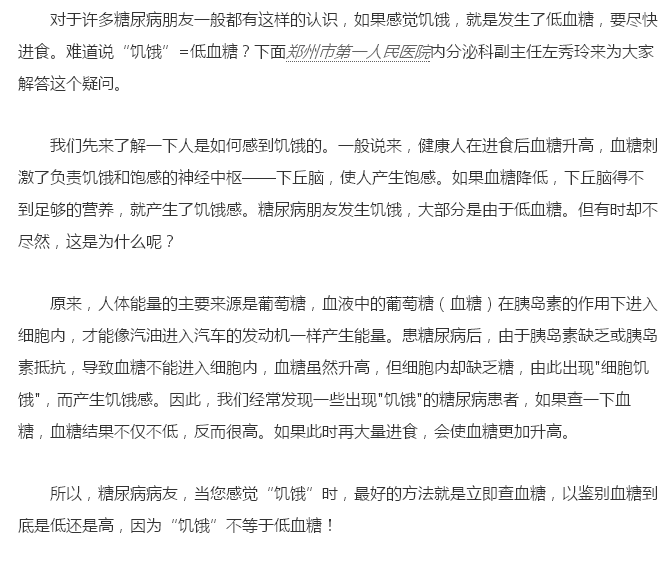 对于许多糖尿病朋友一般都有这样的认识，如果感觉饥饿，就是发生了低血糖，要尽快进食。难道说“饥饿”=低血糖？下面郑州市第一人民医院内分泌科副主任左秀玲来为大家解答这个疑问。

我们先来了解一下人是如何感到饥饿的。一般说来，健康人在进食后血糖升高，血糖刺激了负责饥饿和饱感的神经中枢——下丘脑，使人产生饱感。如果血糖降低，下丘脑得不到足够的营养，就产生了饥饿感。糖尿病朋友发生饥饿，大部分是由于低血糖。但有时却不尽然，这是为什么呢？

原来，人体能量的主要来源是葡萄糖，血液中的葡萄糖（血糖）在胰岛素的作用下进入细胞内，才能像汽油进入汽车的发动机一样产生能量。患糖尿病后，由于胰岛素缺乏或胰岛素抵抗，导致血糖不能进入细胞内，血糖虽然升高，但细胞内却缺乏糖，由此出现"细胞饥饿"，而产生饥饿感。因此，我们经常发现一些出现"饥饿"的糖尿病患者，如果查一下血糖，血糖结果不仅不低，反而很高。如果此时再大量进食，会使血糖更加升高。

所以，糖尿病病友，当您感觉“饥饿”时，最好的方法就是立即查血糖，以鉴别血糖到底是低还是高，因为“饥饿”不等于低血糖！